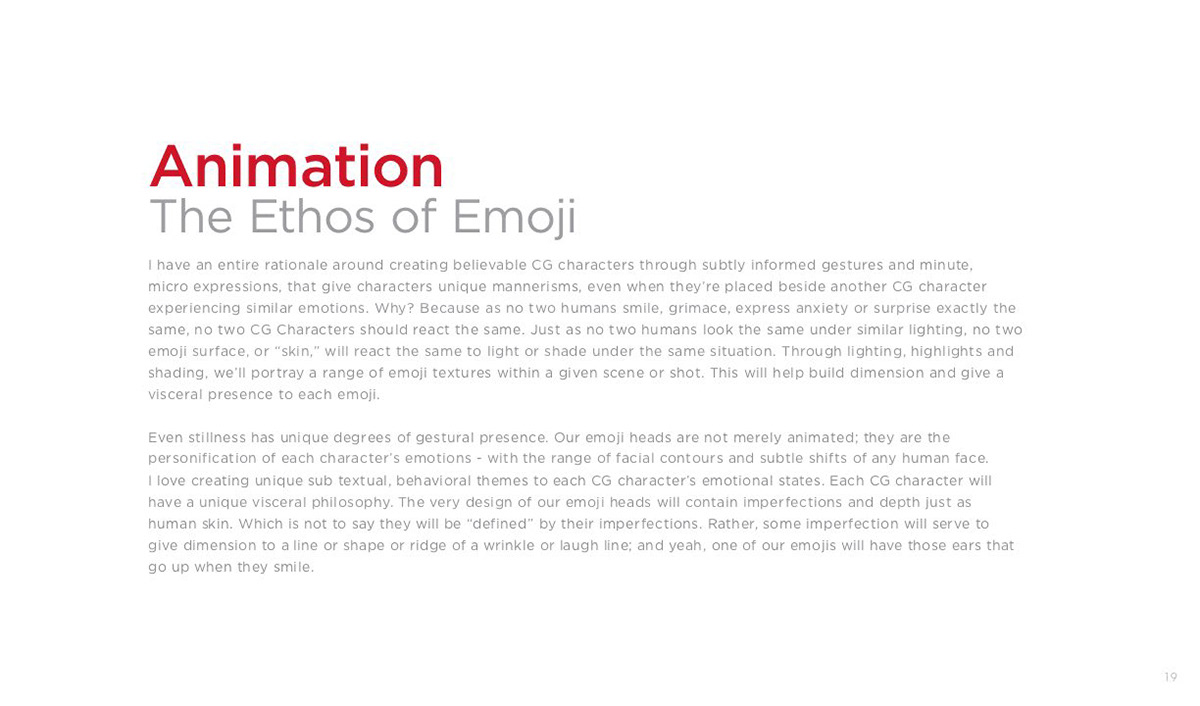 Animation
The Ethos of Emoji

I have an entire rationale around creating believable CG characters through subtly informed gestures and minute, micro expressions, that give characters unique mannerisms, even when they're placed beside another CG character experiencing similar emotions. Why? Because as no two humans smile, grimace, express anxiety or surprise exactly the same, no two CG Characters should react the same. Just as no two humans look the same under similar lighting, no two emoji surface, or "skin," will react the same to light or shade under the same situation. Through lighting, highlights and shading, we'll portray a range of emoji textures within a given scene or shot. This will help build dimension and give a visceral presence to each emoji.

Even stillness has unique degrees of gestural presence. Our emoji heads are not merely animated; they are the personification of each character's emotions - with the range of facial contours and subtle shifts of any human face. I love creating unique sub textual, behavioral themes to each CG character's emotional states. Each CG character will have a unique visceral philosophy. The very design of our emoji heads will contain imperfections and depth just as human skin. Which is not to say they will be "defined" by their imperfections. Rather, some imperfection will serve to give dimension to a line or shape or ridge of a wrinkle or laugh line; and yeah, one of our emojis will have those ears that go up when they smile.

19